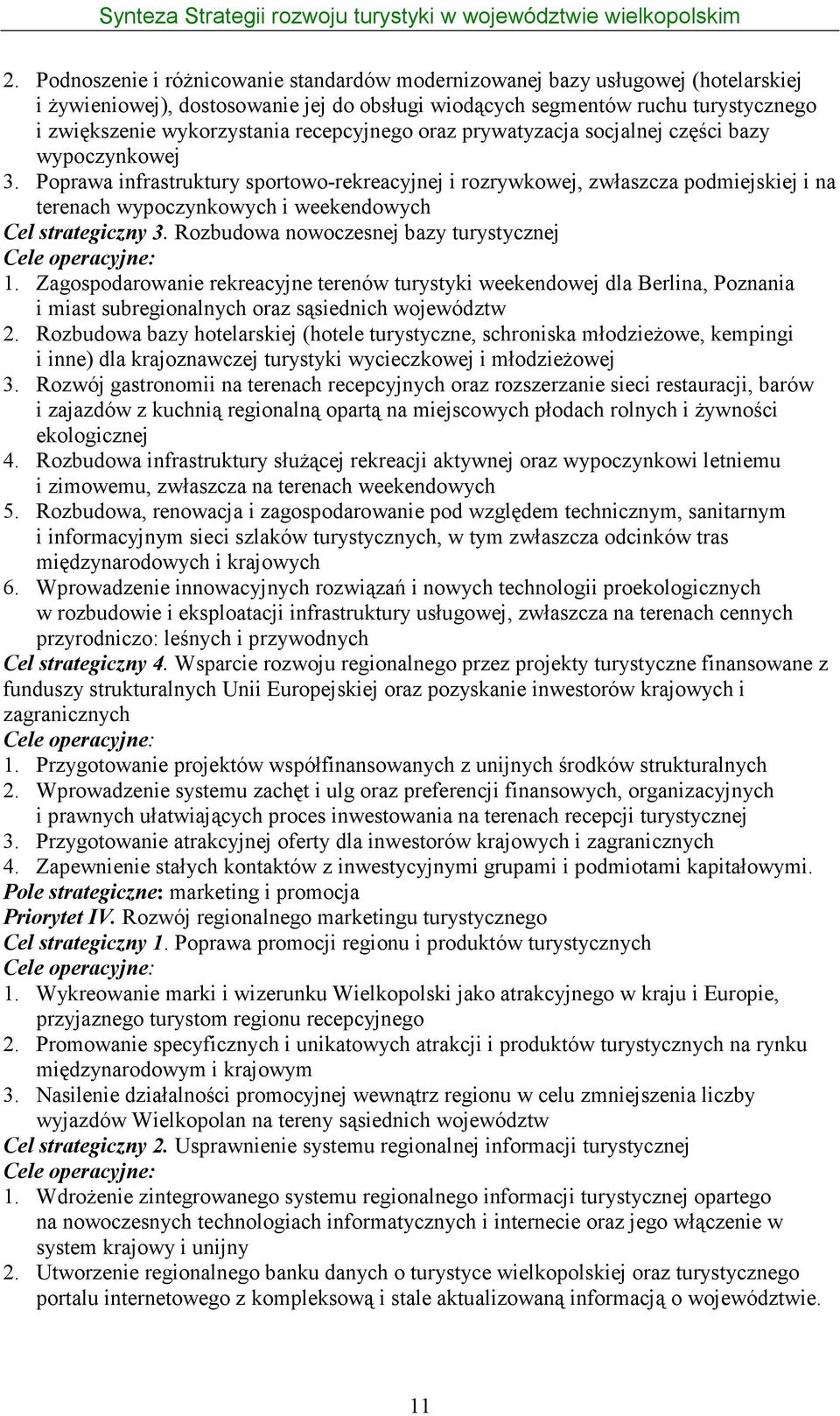 Synteza Strategii rozwoju turystyki w województwie wielkopolskim

2. Podnoszenie i różnicowanie standardów modernizowanej bazy usługowej (hotelarskiej i żywieniowej), dostosowanie jej do obsługi wiodących segmentów ruchu turystycznego i zwiększenie wykorzystania recepcyjnego oraz prywatyzacja socjalnej części bazy wypoczynkowej
3. Poprawa infrastruktury sportowo-rekreacyjnej i rozrywkowej, zwłaszcza podmiejskiej i na terenach wypoczynkowych i weekendowych
Cel strategiczny 3. Rozbudowa nowoczesnej bazy turystycznej
Cele operacyjne:
1. Zagospodarowanie rekreacyjne terenów turystyki weekendowej dla Berlina, Poznania i miast subregionalnych oraz sąsiednich województw
2. Rozbudowa bazy hotelarskiej (hotele turystyczne, schroniska młodzieżowe, kempingi i inne) dla krajoznawczej turystyki wycieczkowej i młodzieżowej
3. Rozwój gastronomii na terenach recepcyjnych oraz rozszerzanie sieci restauracji, barów i zajazdów z kuchnią regionalną opartą na miejscowych płodach rolnych i żywności ekologicznej
4. Rozbudowa infrastruktury służącej rekreacji aktywnej oraz wypoczynkowi letniemu i zimowemu, zwłaszcza na terenach weekendowych
5. Rozbudowa, renowacja i zagospodarowanie pod względem technicznym, sanitarnym i informacyjnym sieci szlaków turystycznych, w tym zwłaszcza odcinków tras międzynarodowych i krajowych
6. Wprowadzenie innowacyjnych rozwiązań i nowych technologii proekologicznych w rozbudowie i eksploatacji infrastruktury usługowej, zwłaszcza na terenach cennych przyrodniczo: leśnych i przywodnych
Cel strategiczny 4. Wsparcie rozwoju regionalnego przez projekty turystyczne finansowane z funduszy strukturalnych Unii Europejskiej oraz pozyskanie inwestorów krajowych i zagranicznych
Cele operacyjne:
1. Przygotowanie projektów współfinansowanych z unijnych środków strukturalnych
2. Wprowadzenie systemu zachęt i ulg oraz preferencji finansowych, organizacyjnych i prawnych ułatwiających proces inwestowania na terenach recepcji turystycznej
3. Przygotowanie atrakcyjnej oferty dla inwestorów krajowych i zagranicznych
4. Zapewnienie stałych kontaktów z inwestycyjnymi grupami i podmiotami kapitałowymi.
Pole strategiczne: marketing i promocja
Priorytet IV. Rozwój regionalnego marketingu turystycznego
Cel strategiczny 1. Poprawa promocji regionu i produktów turystycznych
Cele operacyjne:
1. Wykreowanie marki i wizerunku Wielkopolski jako atrakcyjnego w kraju i Europie, przyjaznego turystom regionu recepcyjnego
2. Promowanie specyficznych i unikatowych atrakcji i produktów turystycznych na rynku międzynarodowym i krajowym
3. Nasilenie działalności promocyjnej wewnątrz regionu w celu zmniejszenia liczby wyjazdów Wielkopolan na tereny sąsiednich województw
Cel strategiczny 2. Usprawnienie systemu regionalnej informacji turystycznej
Cele operacyjne:
1. Wdrożenie zintegrowanego systemu regionalnego informacji turystycznej opartego na nowoczesnych technologiach informatycznych i internecie oraz jego włączenie w system krajowy i unijny
2. Utworzenie regionalnego banku danych o turystyce wielkopolskiej oraz turystycznego portalu internetowego z kompleksową i stale aktualizowaną informacją o województwie.

11